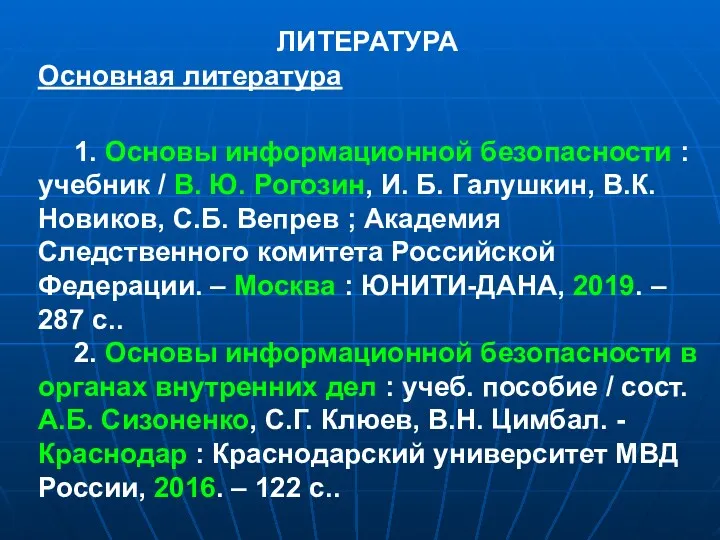 ЛИТЕРАТУРА

Основная литература

1. Основы информационной безопасности : учебник / В. Ю. Рогозин, И. Б. Галушкин, В.К. Новиков, С.Б. Вепрев ; Академия Следственного комитета Российской Федерации. – Москва : ЮНИТИ-ДАНА, 2019. – 287 с..

2. Основы информационной безопасности в органах внутренних дел : учеб. пособие / сост. А.Б. Сизоненко, С.Г. Клюев, В.Н. Цимбал. - Краснодар : Краснодарский университет МВД России, 2016. – 122 с..